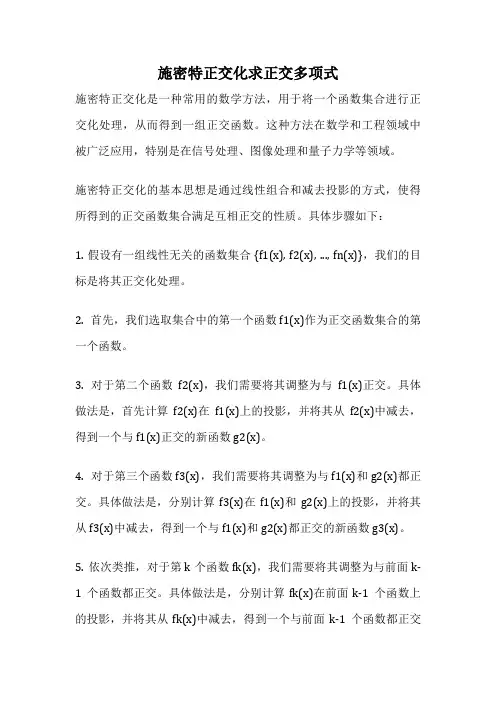 施密特正交化求正交多项式

施密特正交化是一种常用的数学方法，用于将一个函数集合进行正交化处理，从而得到一组正交函数。这种方法在数学和工程领域中被广泛应用，特别是在信号处理、图像处理和量子力学等领域。

施密特正交化的基本思想是通过线性组合和减去投影的方式，使得所得到的正交函数集合满足互相正交的性质。具体步骤如下：

1. 假设有一组线性无关的函数集合 {f1(x), f2(x), ..., fn(x)}，我们的目标是将其正交化处理。

2. 首先，我们选取集合中的第一个函数 f1(x)作为正交函数集合的第一个函数。

3. 对于第二个函数 f2(x)，我们需要将其调整为与 f1(x)正交。具体做法是，首先计算 f2(x)在 f1(x)上的投影，并将其从 f2(x)中减去，得到一个与 f1(x)正交的新函数 g2(x)。

4. 对于第三个函数 f3(x)，我们需要将其调整为与 f1(x)和 g2(x)都正交。具体做法是，分别计算 f3(x)在 f1(x)和 g2(x)上的投影，并将其从 f3(x)中减去，得到一个与 f1(x)和 g2(x)都正交的新函数 g3(x)。

5. 依次类推，对于第 k 个函数 fk(x)，我们需要将其调整为与前面 k-1 个函数都正交。具体做法是，分别计算 fk(x)在前面 k-1 个函数上的投影，并将其从 fk(x)中减去，得到一个与前面 k-1 个函数都正交